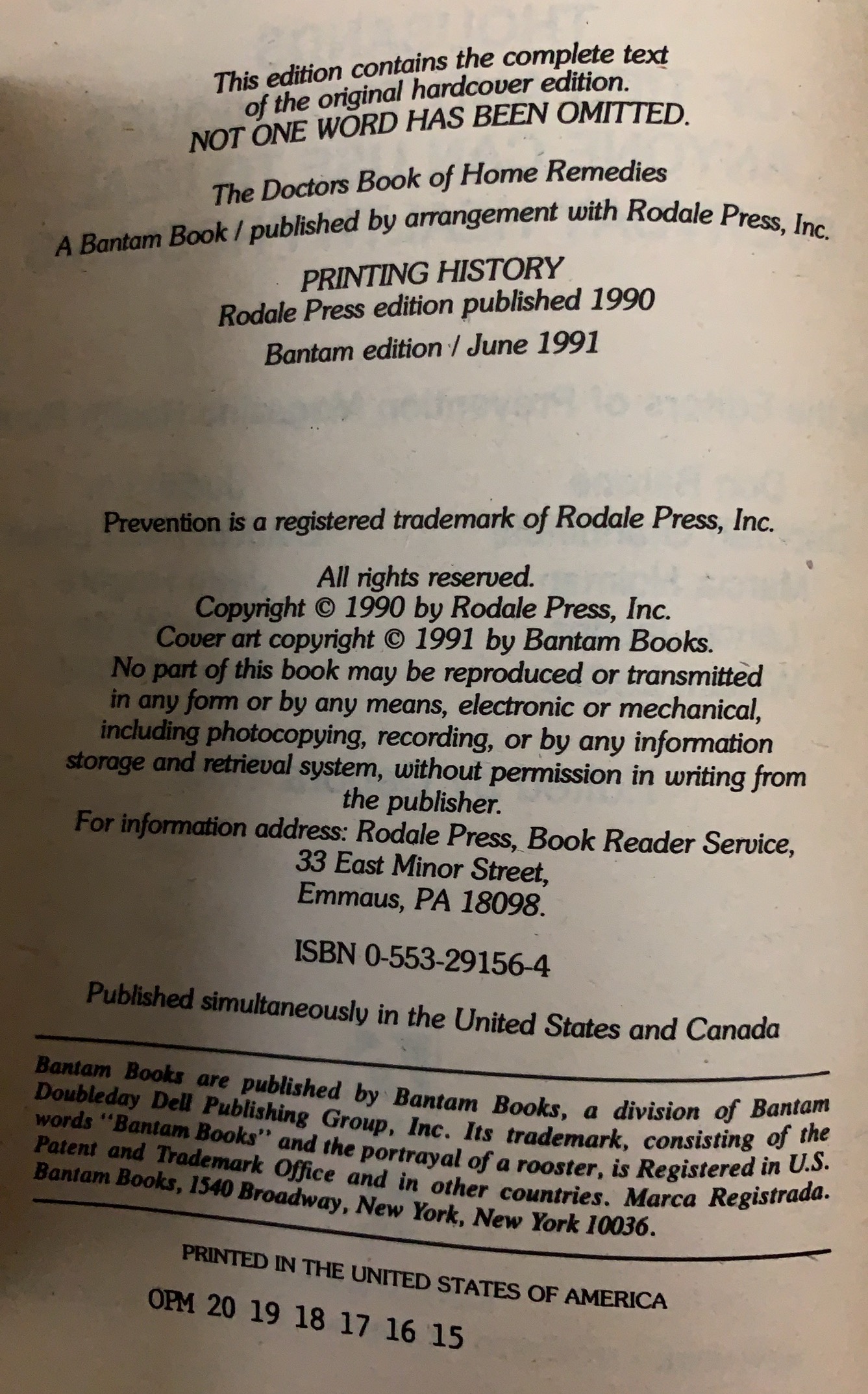 This edition contains the complete text of the original hardcover edition.
NOT ONE WORD HAS BEEN OMITTED.

The Doctors Book of Home Remedies
A Bantam Book / published by arrangement with Rodale Press, Inc.

PRINTING HISTORY
Rodale Press edition published 1990
Bantam edition / June 1991

Prevention is a registered trademark of Rodale Press, Inc.

All rights reserved.
Copyright © 1990 by Rodale Press, Inc.
Cover art copyright © 1991 by Bantam Books.
No part of this book may be reproduced or transmitted in any form or by any means, electronic or mechanical, including photocopying, recording, or by any information storage and retrieval system, without permission in writing from the publisher.
For information address: Rodale Press, Book Reader Service, 33 East Minor Street, Emmaus, PA 18098.

ISBN 0-553-29156-4

Published simultaneously in the United States and Canada

Bantam Books are published by Bantam Books, a division of Bantam Doubleday Dell Publishing Group, Inc. Its trademark, consisting of the words "Bantam Books" and the portrayal of a rooster, is Registered in U.S. Patent and Trademark Office and in other countries. Marca Registrada. Bantam Books, 1540 Broadway, New York, New York 10036.

PRINTED IN THE UNITED STATES OF AMERICA

OPM 20 19 18 17 16 15